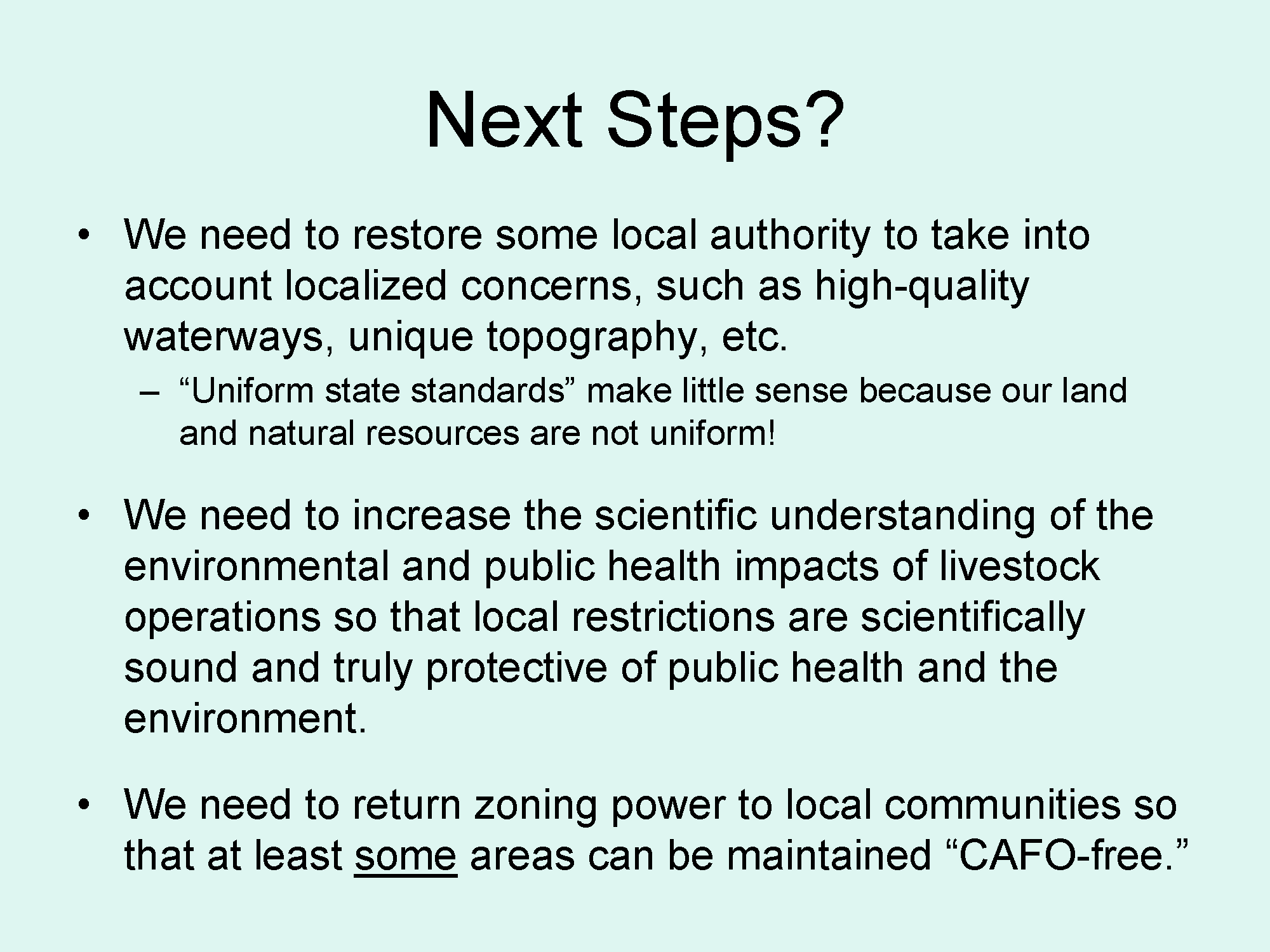 Next Steps?

• We need to restore some local authority to take into account localized concerns, such as high-quality waterways, unique topography, etc.

– “Uniform state standards” make little sense because our land and natural resources are not uniform!

• We need to increase the scientific understanding of the environmental and public health impacts of livestock operations so that local restrictions are scientifically sound and truly protective of public health and the environment.

• We need to return zoning power to local communities so that at least some areas can be maintained “CAFO-free.”